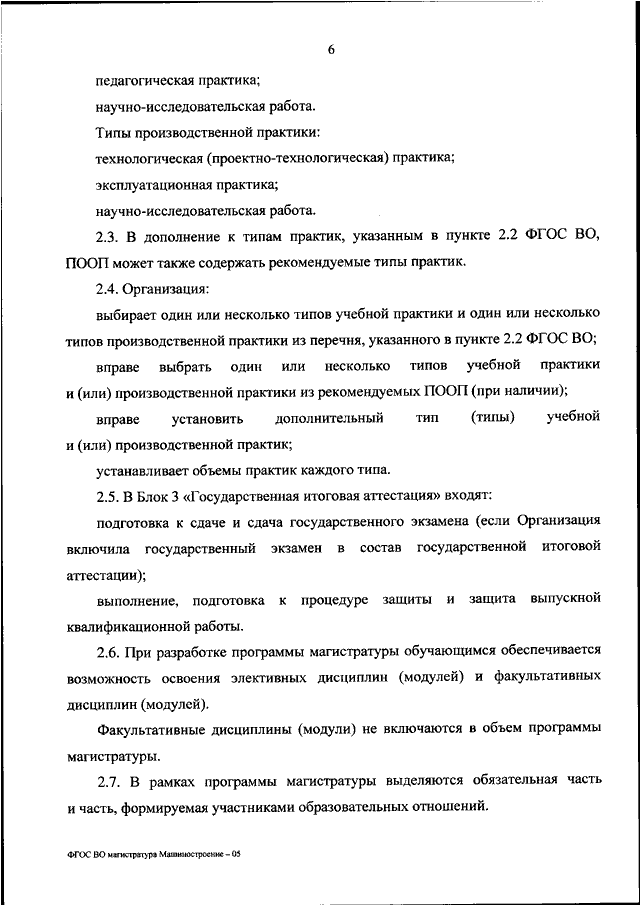 6

педагогическая практика;

научно-исследовательская работа.

Типы производственной практики:

технологическая (проектно-технологическая) практика;

эксплуатационная практика;

научно-исследовательская работа.

2.3. В дополнение к типам практик, указанным в пункте 2.2 ФГОС ВО, ПООП может также содержать рекомендуемые типы практик.

2.4. Организация:

выбирает один или несколько типов учебной практики и один или несколько типов производственной практики из перечня, указанного в пункте 2.2 ФГОС ВО;

вправе выбрать один или несколько типов учебной практики и (или) производственной практики из рекомендуемых ПООП (при наличии);

вправе установить дополнительный тип (типы) учебной и (или) производственной практик;

устанавливает объемы практик каждого типа.

2.5. В Блок 3 «Государственная итоговая аттестация» входят:

подготовка к сдаче и сдача государственного экзамена (если Организация включила государственный экзамен в состав государственной итоговой аттестации);

выполнение, подготовка к процедуре защиты и защита выпускной квалификационной работы.

2.6. При разработке программы магистратуры обучающимся обеспечивается возможность освоения элективных дисциплин (модулей) и факультативных дисциплин (модулей).

Факультативные дисциплины (модули) не включаются в объем программы магистратуры.

2.7. В рамках программы магистратуры выделяются обязательная часть и часть, формируемая участниками образовательных отношений.

ФГОС ВО магистратура Машиностроение – 05